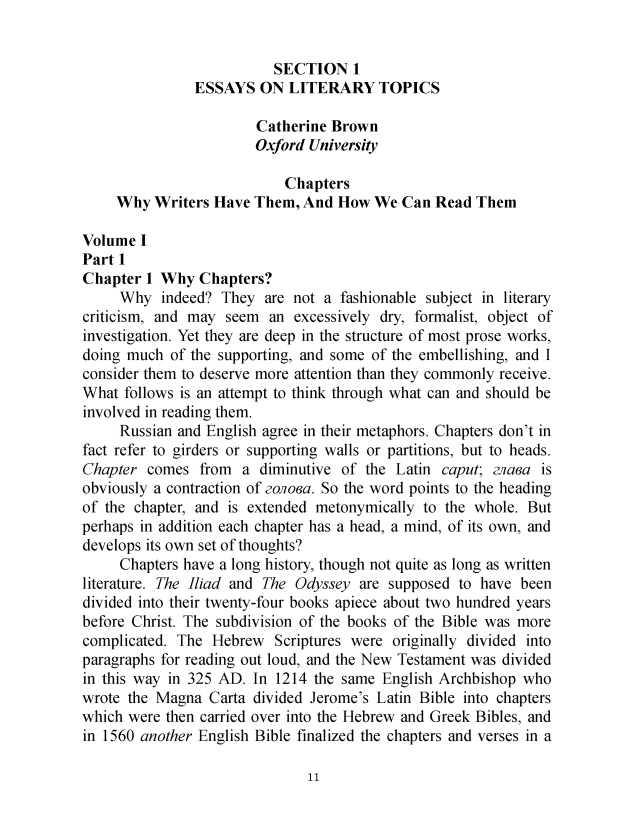 SECTION 1
ESSAYS ON LITERARY TOPICS

Catherine Brown
Oxford University

Chapters
Why Writers Have Them, And How We Can Read Them

Volume I
Part 1
Chapter 1 Why Chapters?

Why indeed? They are not a fashionable subject in literary criticism, and may seem an excessively dry, formalist, object of investigation. Yet they are deep in the structure of most prose works, doing much of the supporting, and some of the embellishing, and I consider them to deserve more attention than they commonly receive. What follows is an attempt to think through what can and should be involved in reading them.

Russian and English agree in their metaphors. Chapters don't in fact refer to girders or supporting walls or partitions, but to heads. Chapter comes from a diminutive of the Latin caput; глава is obviously a contraction of голова. So the word points to the heading of the chapter, and is extended metonymically to the whole. But perhaps in addition each chapter has a head, a mind, of its own, and develops its own set of thoughts?

Chapters have a long history, though not quite as long as written literature. The Iliad and The Odyssey are supposed to have been divided into their twenty-four books apiece about two hundred years before Christ. The subdivision of the books of the Bible was more complicated. The Hebrew Scriptures were originally divided into paragraphs for reading out loud, and the New Testament was divided in this way in 325 AD. In 1214 the same English Archbishop who wrote the Magna Carta divided Jerome's Latin Bible into chapters which were then carried over into the Hebrew and Greek Bibles, and in 1560 another English Bible finalized the chapters and verses in a

11